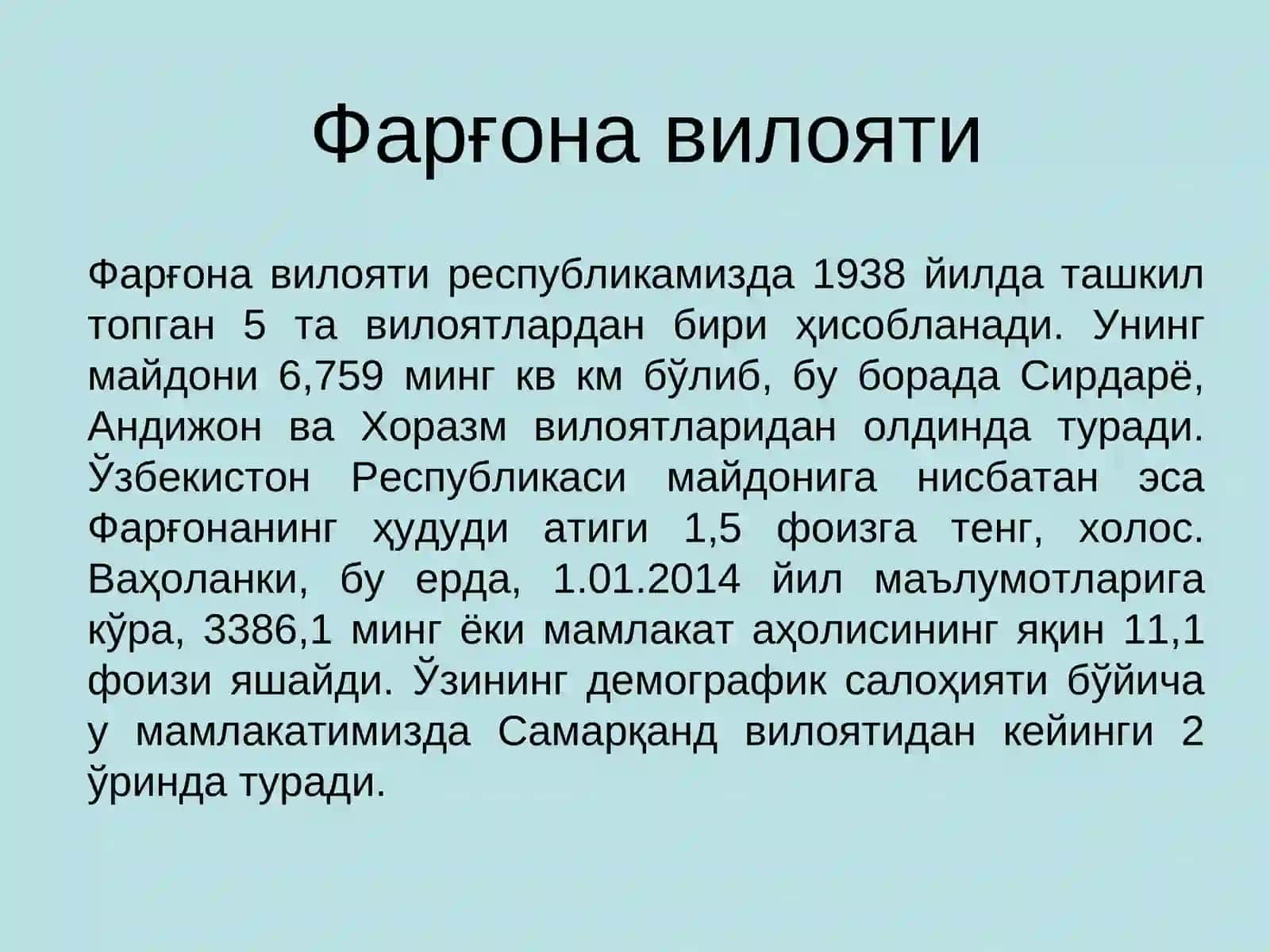 Фарғона вилояти

Фарғона вилояти республикамизда 1938 йилда ташкил топган 5 та вилоятлардан бири ҳисобланади. Унинг майдони 6,759 минг кв км бўлиб, бу борада Сирдарё, Андижон ва Хоразм вилоятларидан олдинда туради. Ўзбекистон Республикаси майдонига нисбатан эса Фарғонанинг ҳудуди атиги 1,5 фоизга тенг, холос. Ваҳоланки, бу ерда, 1.01.2014 йил маълумотларига кўра, 3386,1 минг ёки мамлакат аҳолисининг яқин 11,1 фоизи яшайди. Ўзининг демографик салоҳияти бўйича у мамлакатимизда Самарқанд вилоятидан кейинги 2 ўринда туради.